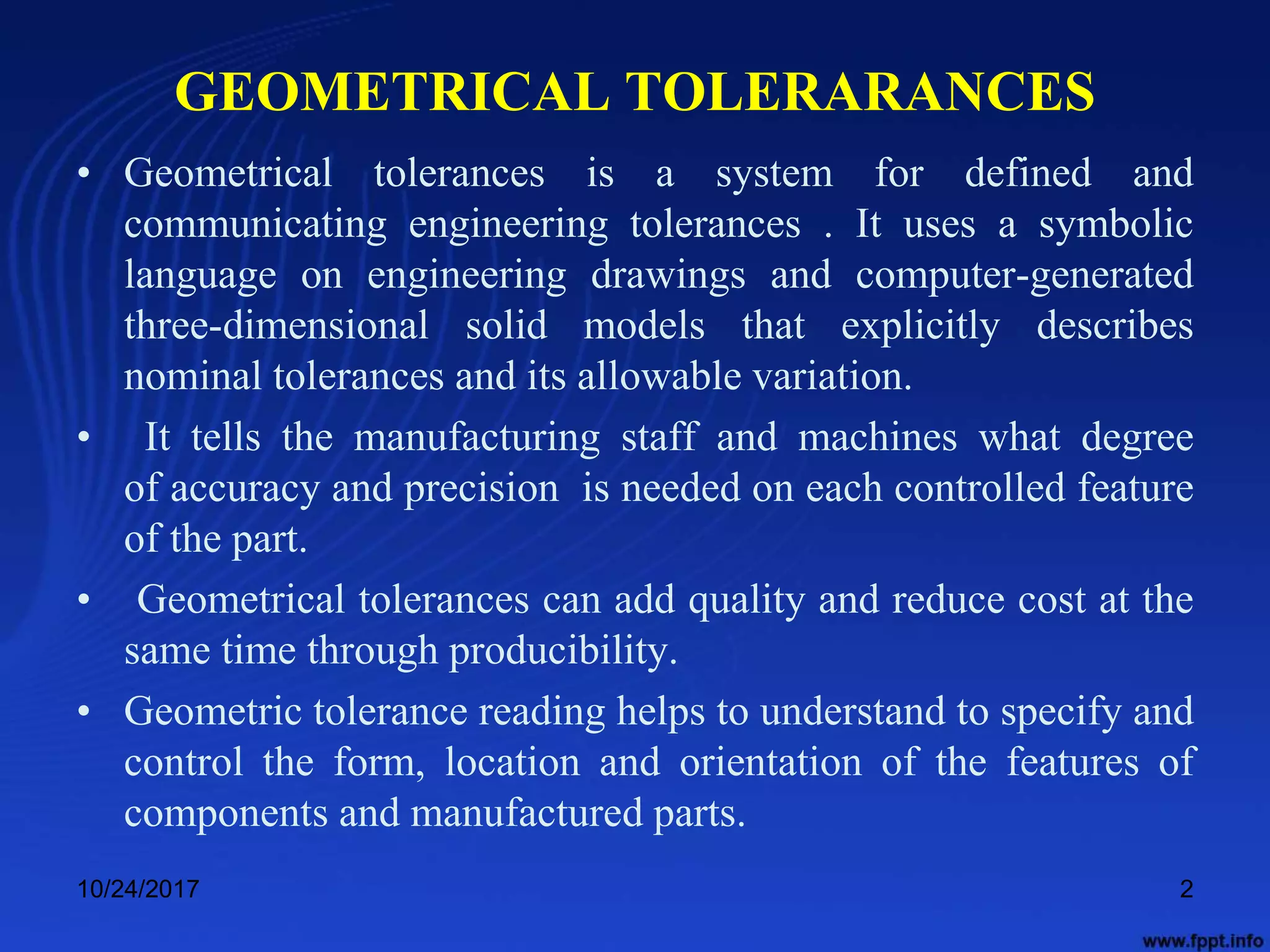 GEOMETRICAL TOLERARANCES

• Geometrical tolerances is a system for defined and communicating engineering tolerances . It uses a symbolic language on engineering drawings and computer-generated three-dimensional solid models that explicitly describes nominal tolerances and its allowable variation.

• It tells the manufacturing staff and machines what degree of accuracy and precision is needed on each controlled feature of the part.

• Geometrical tolerances can add quality and reduce cost at the same time through producibility.

• Geometric tolerance reading helps to understand to specify and control the form, location and orientation of the features of components and manufactured parts.

10/24/2017

2

www.fppt.info